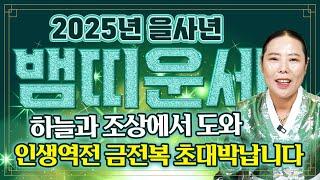 2025년 을사년
뱀띠운세
하늘과 조상에서 도와
인생역전 금전복 초대박납니다